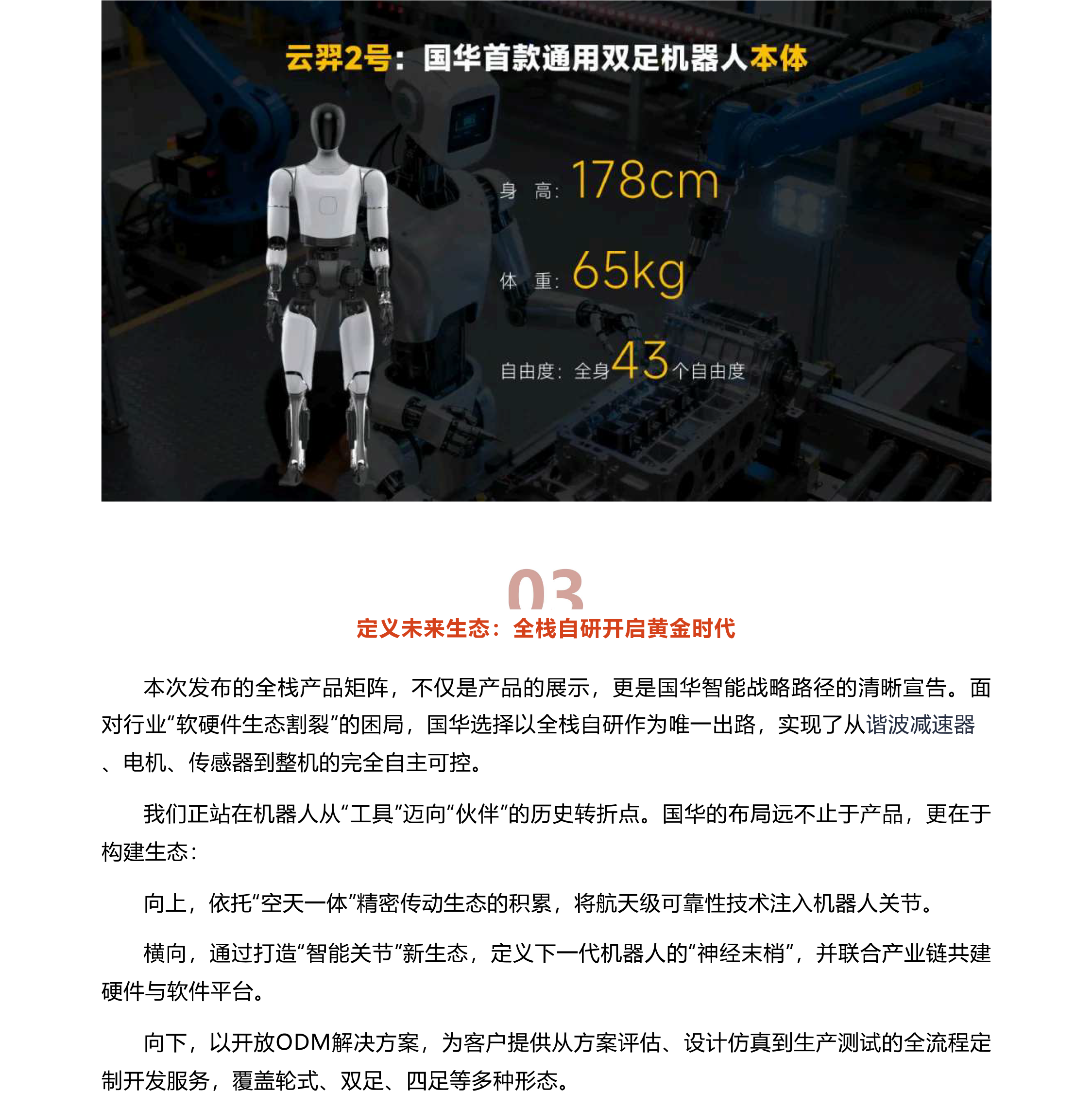 云羿2号：国华首款通用双足机器人本体

身 高：178cm

体 重：65kg

自由度：全身43个自由度

03

定义未来生态：全栈自研开启黄金时代

本次发布的全栈产品矩阵，不仅是产品的展示，更是国华智能战略路径的清晰宣告。面对行业“软硬件生态割裂”的困局，国华选择以全栈自研作为唯一出路，实现了从谐波减速器、电机、传感器到整机的完全自主可控。

我们正站在机器人从“工具”迈向“伙伴”的历史转折点。国华的布局远不止于产品，更在于构建生态：

向上，依托“空天一体”精密传动生态的积累，将航天级可靠性技术注入机器人关节。

横向，通过打造“智能关节”新生态，定义下一代机器人的“神经末梢”，并联合产业链共建硬件与软件平台。

向下，以开放ODM解决方案，为客户提供从方案评估、设计仿真到生产测试的全流程定制开发服务，覆盖轮式、双足、四足等多种形态。